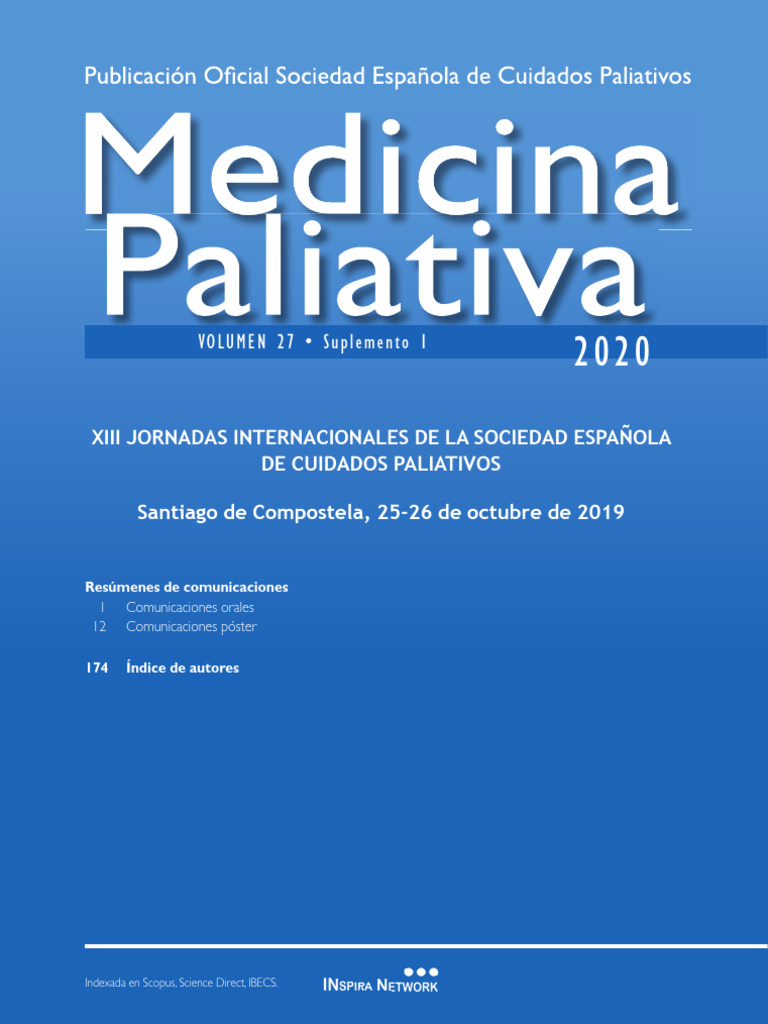 Publicación Oficial Sociedad Española de Cuidados Paliativos

Medicina Paliativa

VOLUMEN 27 • Suplemento 1

2020

XIII JORNADAS INTERNACIONALES DE LA SOCIEDAD ESPAÑOLA DE CUIDADOS PALIATIVOS

Santiago de Compostela, 25-26 de octubre de 2019

Resúmenes de comunicaciones
1 Comunicaciones orales
12 Comunicaciones póster

174 Índice de autores

Indexada en Scopus, Science Direct, IBECS.

INSPIRA NETWORK